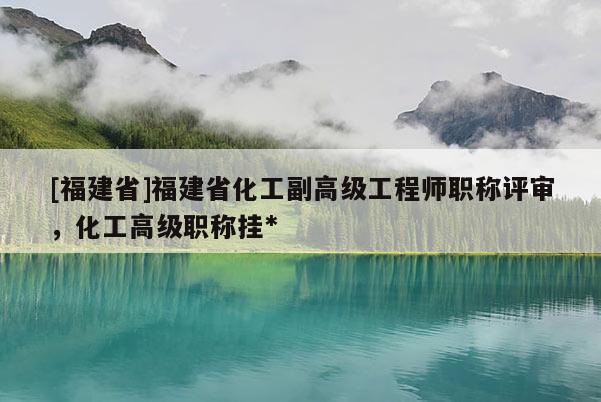 [福建省]福建省化工副高级工程师职称评审，化工高级职称挂*